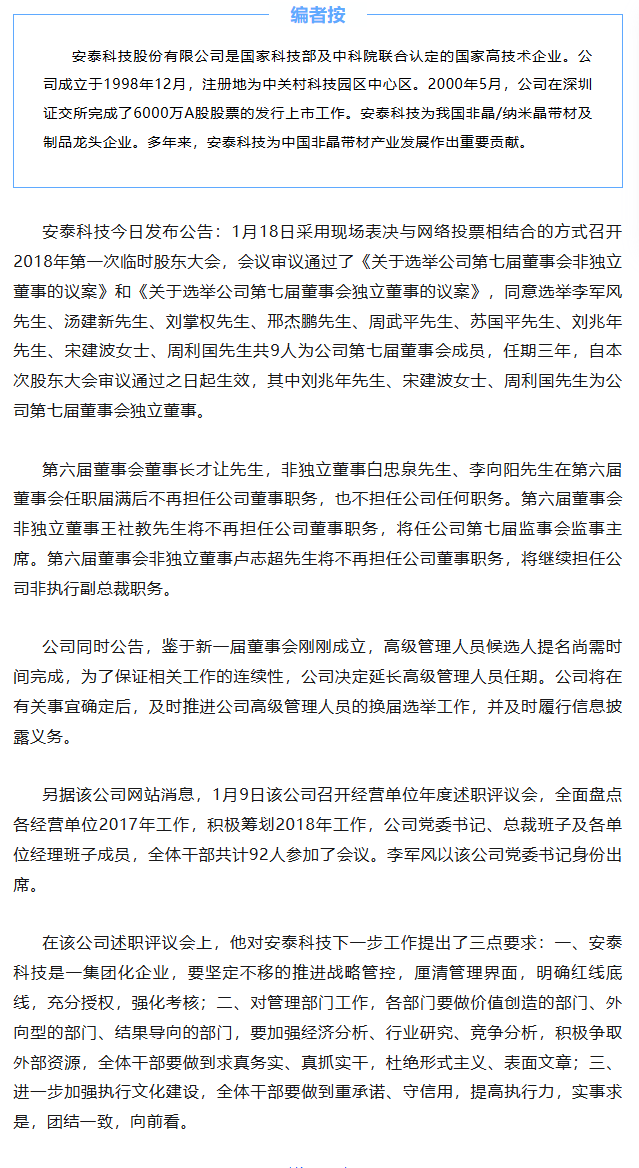 编者按

安泰科技股份有限公司是国家科技部及中科院联合认定的国家高技术企业。公司成立于1998年12月，注册地为中关村科技园区中心区。2000年5月，公司在深圳证交所完成了6000万A股股票的发行上市工作。安泰科技为我国非晶/纳米晶带材及制品龙头企业。多年来，安泰科技为中国非晶带材产业发展作出重要贡献。

安泰科技今日发布公告：1月18日采用现场表决与网络投票相结合的方式召开2018年第一次临时股东大会，会议审议通过了《关于选举公司第七届董事会非独立董事的议案》和《关于选举公司第七届董事会独立董事的议案》，同意选举李军风先生、汤建新先生、刘掌权先生、邢杰鹏先生、周武平先生、苏国平先生、刘兆年先生、宋建波女士、周利国先生共9人为公司第七届董事会成员，任期三年，自本次股东大会审议通过之日起生效，其中刘兆年先生、宋建波女士、周利国先生为公司第七届董事会独立董事。

第六届董事会董事长才让先生，非独立董事白忠泉先生、李向阳先生在第六届董事会任职届满后不再担任公司董事职务，也不担任公司任何职务。第六届董事会非独立董事王社教先生将不再担任公司董事职务，将任公司第七届监事会监事主席。第六届董事会非独立董事卢志超先生将不再担任公司董事职务，将继续担任公司非执行副总裁职务。

公司同时公告，鉴于新一届董事会刚刚成立，高级管理人员候选人提名尚需时间完成，为了保证相关工作的连续性，公司决定延长高级管理人员任期。公司将在有关事宜确定后，及时推进公司高级管理人员的换届选举工作，并及时履行信息披露义务。

另据该公司网站消息，1月9日该公司召开经营单位年度述职评议会，全面盘点各经营单位2017年工作，积极筹划2018年工作，公司党委书记、总裁班子及各单位经理班子成员，全体干部共计92人参加了会议。李军风以该公司党委书记身份出席。

在该公司述职评议会上，他对安泰科技下一步工作提出了三点要求：一、安泰科技是一集团化企业，要坚定不移的推进战略管控，厘清管理界面，明确红线底线，充分授权，强化考核；二、对管理部门工作，各部门要做价值创造的部门、外向型的部门、结果导向的部门，要加强经济分析、行业研究、竞争分析，积极争取外部资源，全体干部要做到求真务实、真抓实干，杜绝形式主义、表面文章；三、进一步加强执行文化建设，全体干部要做到重承诺、守信用，提高执行力，实事求是，团结一致，向前看。